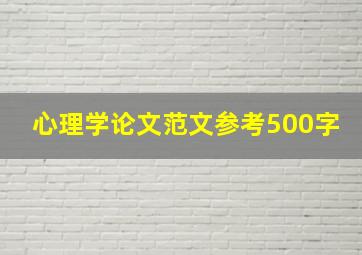 心理学论文范文参考500字